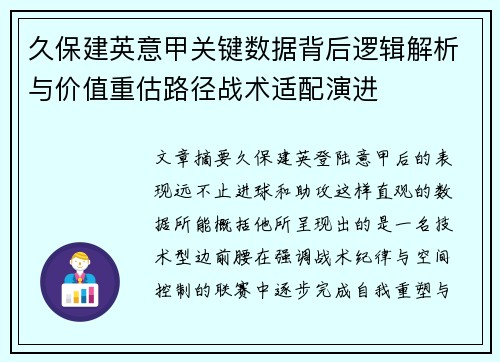 久保建英意甲关键数据背后逻辑解析与价值重估路径战术适配演进

文章摘要久保建英登陆意甲后的表现远不止进球和助攻这样直观的数据所能概括他所呈现出的是一名技术型边前腰在强调战术纪律与空间控制的联赛中逐步完成自我重塑与